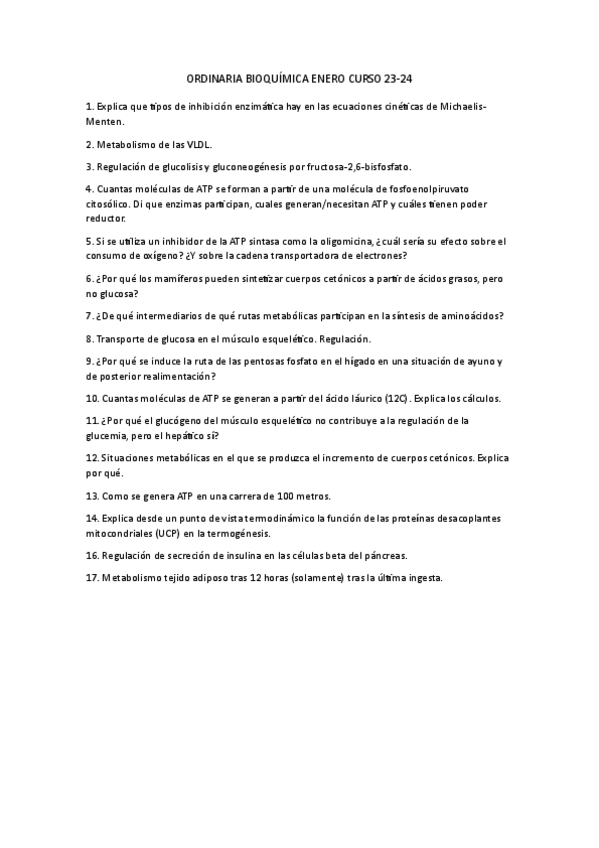 ORDINARIA BIOQUÍMICA ENERO CURSO 23-24

1. Explica que tipos de inhibición enzimática hay en las ecuaciones cinéticas de Michaelis-Menten.

2. Metabolismo de las VLDL.

3. Regulación de glucolisis y gluconeogénesis por fructosa-2,6-bisfosfato.

4. Cuantas moléculas de ATP se forman a partir de una molécula de fosfoenolpiruvato citosólico. Di que enzimas participan, cuales generan/necesitan ATP y cuáles tienen poder reductor.

5. Si se utiliza un inhibidor de la ATP sintasa como la oligomicina, ¿cuál sería su efecto sobre el consumo de oxígeno? ¿Y sobre la cadena transportadora de electrones?

6. ¿Por qué los mamíferos pueden sintetizar cuerpos cetónicos a partir de ácidos grasos, pero no glucosa?

7. ¿De qué intermediarios de qué rutas metabólicas participan en la síntesis de aminoácidos?

8. Transporte de glucosa en el músculo esquelético. Regulación.

9. ¿Por qué se induce la ruta de las pentosas fosfato en el hígado en una situación de ayuno y de posterior realimentación?

10. Cuantas moléculas de ATP se generan a partir del ácido láurico (12C). Explica los cálculos.

11. ¿Por qué el glucógeno del músculo esquelético no contribuye a la regulación de la glucemia, pero el hepático sí?

12. Situaciones metabólicas en el que se produzca el incremento de cuerpos cetónicos. Explica por qué.

13. Como se genera ATP en una carrera de 100 metros.

14. Explica desde un punto de vista termodinámico la función de las proteínas desacoplantes mitocondriales (UCP) en la termogénesis.

16. Regulación de secreción de insulina en las células beta del páncreas.

17. Metabolismo tejido adiposo tras 12 horas (solamente) tras la última ingesta.